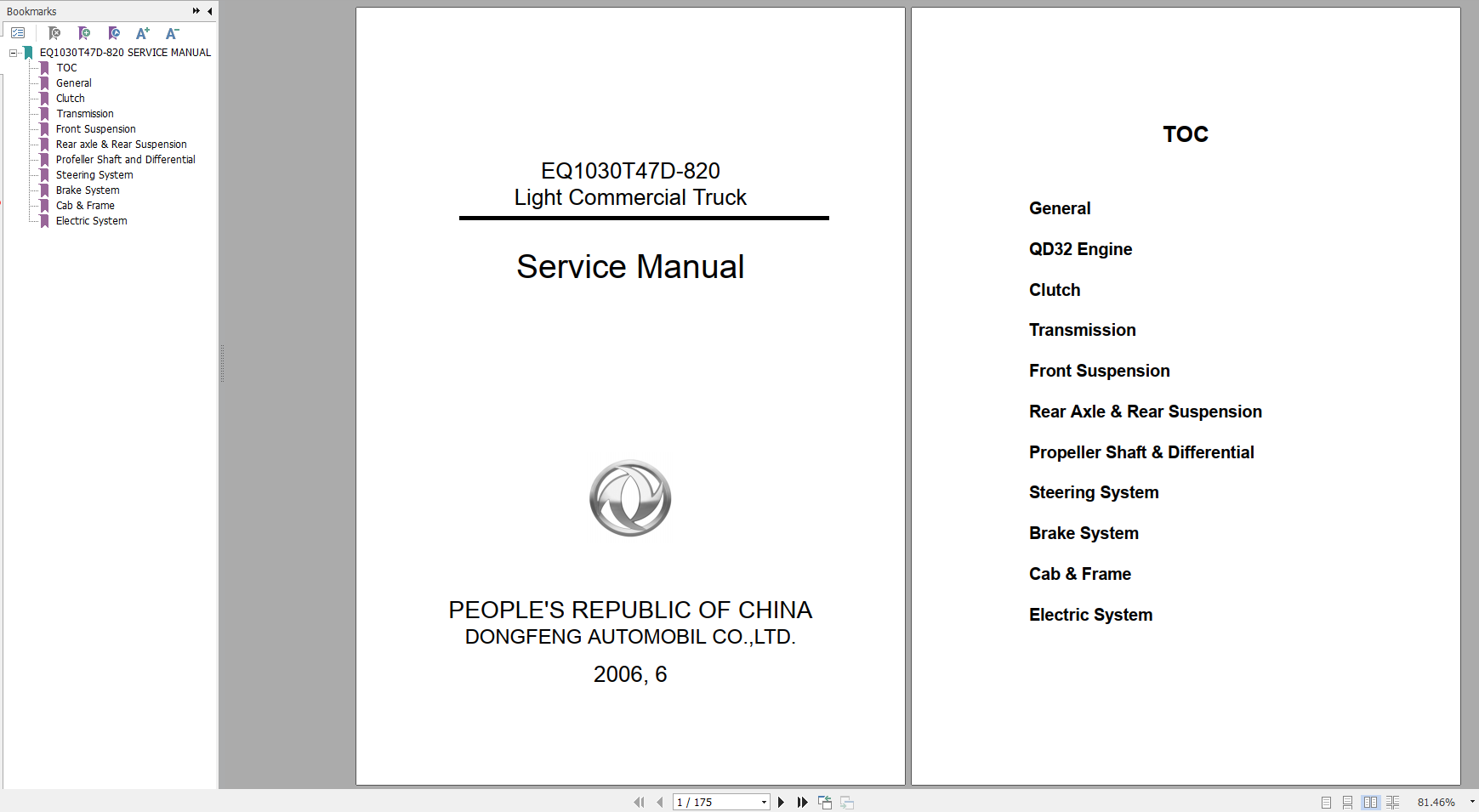 Bookmarks

EQ1030T47D-820 SERVICE MANUAL
TOC
General
Clutch
Transmission
Front Suspension
Rear axle & Rear Suspension
Profeller Shaft and Differential
Steering System
Brake System
Cab & Frame
Electric System

EQ1030T47D-820
Light Commercial Truck

Service Manual

PEOPLE'S REPUBLIC OF CHINA
DONGFENG AUTOMOBIL CO.,LTD.
2006, 6

TOC

General

QD32 Engine

Clutch

Transmission

Front Suspension

Rear Axle & Rear Suspension

Propeller Shaft & Differential

Steering System

Brake System

Cab & Frame

Electric System

1 / 175

81.46%